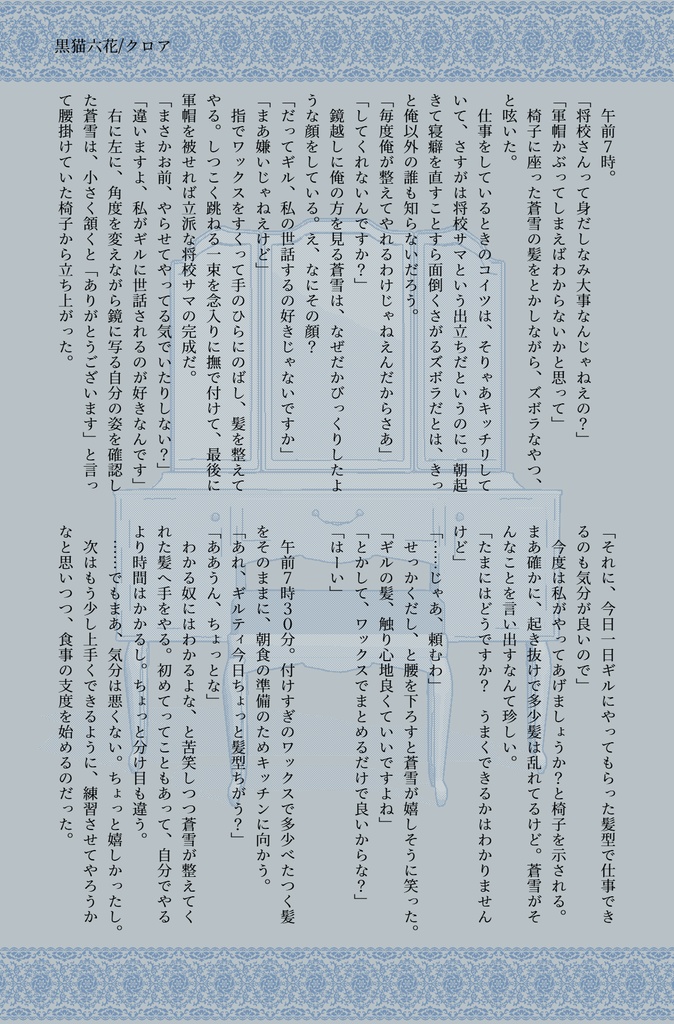 黒猫六花/クロア

午前7時。

「将校さんって身だしなみ大事なんじゃねえの?」

「軍帽かぶってしまえばわからないかと思って」

椅子に座った蒼雪の髪をとかしながら、ズボラなやつ、と呟いた。

仕事をしているときのコイツは、そりゃあキッチリしていて、さすがは将校サマという出立ちだというのに。朝起きて寝癖を直すことすら面倒くさがるズボラだとは、きっと俺以外の誰も知らないだろう。

「毎度俺が整えてやれるわけじゃねえんだからさあ」

「してくれないんですか?」

鏡越しに俺の方を見る蒼雪は、なぜだかびっくりしたような顔をしている。え、なにその顔?

「だってギル、私の世話するの好きじゃないですか」

「まあ嫌いじゃねえけど」

指でワックスをすくって手のひらにのばし、髪を整えてやる。しつこく跳ねる一束を念入りに撫で付けて、最後に軍帽を被せれば立派な将校サマの完成だ。

「まさかお前、やらせてやってる気でいたりしない?」

「違いますよ、私がギルに世話されるのが好きなんです」

右に左に、角度を変えながら鏡に写る自分の姿を確認した蒼雪は、小さく頷くと「ありがとうございます」と言って腰掛けていた椅子から立ち上がった。

「それに、今日一日ギルにやってもらった髪型で仕事できるのも気分が良いので」

今度は私がやってあげましょうか?と椅子を示される。まあ確かに、起き抜けで多少髪は乱れてるけど。蒼雪がそんなことを言い出すなんて珍しい。

「たまにはどうですか? うまくできるかはわかりませんけど」

「……じゃあ、頼むわ」

せっかくだし、と腰を下ろすと蒼雪が嬉しそうに笑った。

「ギルの髪、触り心地良くていいですよね」

「とかして、ワックスでまとめるだけで良いからな?」

「はーい」

午前7時30分。付けすぎのワックスで多少べたつく髪をそのままに、朝食の準備のためキッチンに向かう。

「あれ、ギルティ今日ちょっと髪型ちがう?」

「ああうん、ちょっとな」

わかる奴にはわかるよな、と苦笑しつつ蒼雪が整えてくれた髪へ手をやる。初めてってこともあって、自分でやるより時間はかかるし。ちょっと分け目も違う。

……でもまあ、気分は悪くない。ちょっと嬉しかったし。

次はもう少し上手くできるように、練習させてやろうかなと思いつつ、食事の支度を始めるのだった。